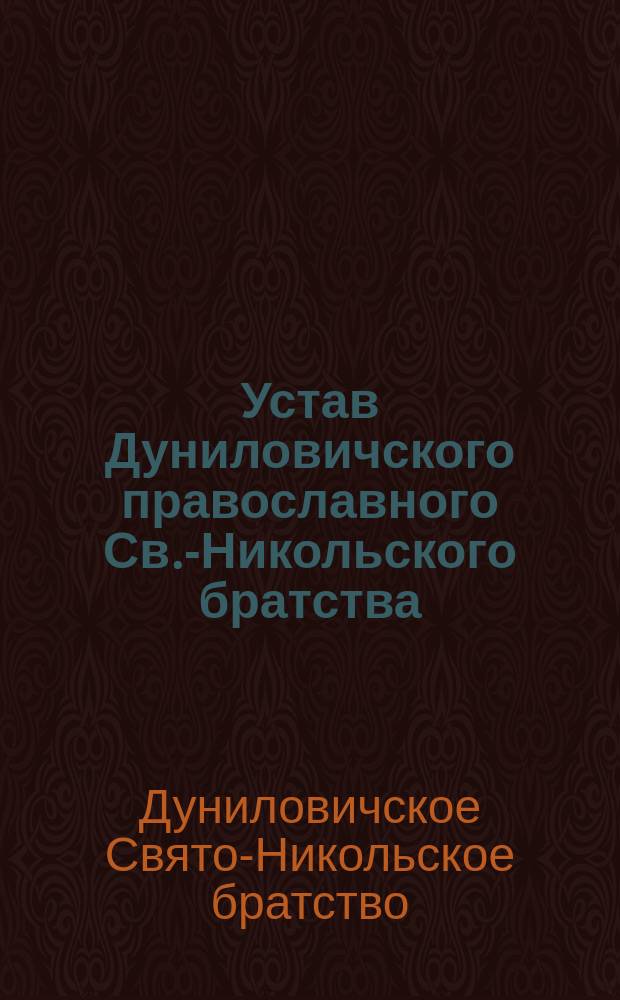 Устав Дуниловичского православного Св.-Никольского братства

Дуниловичское Свято-Никольское братство